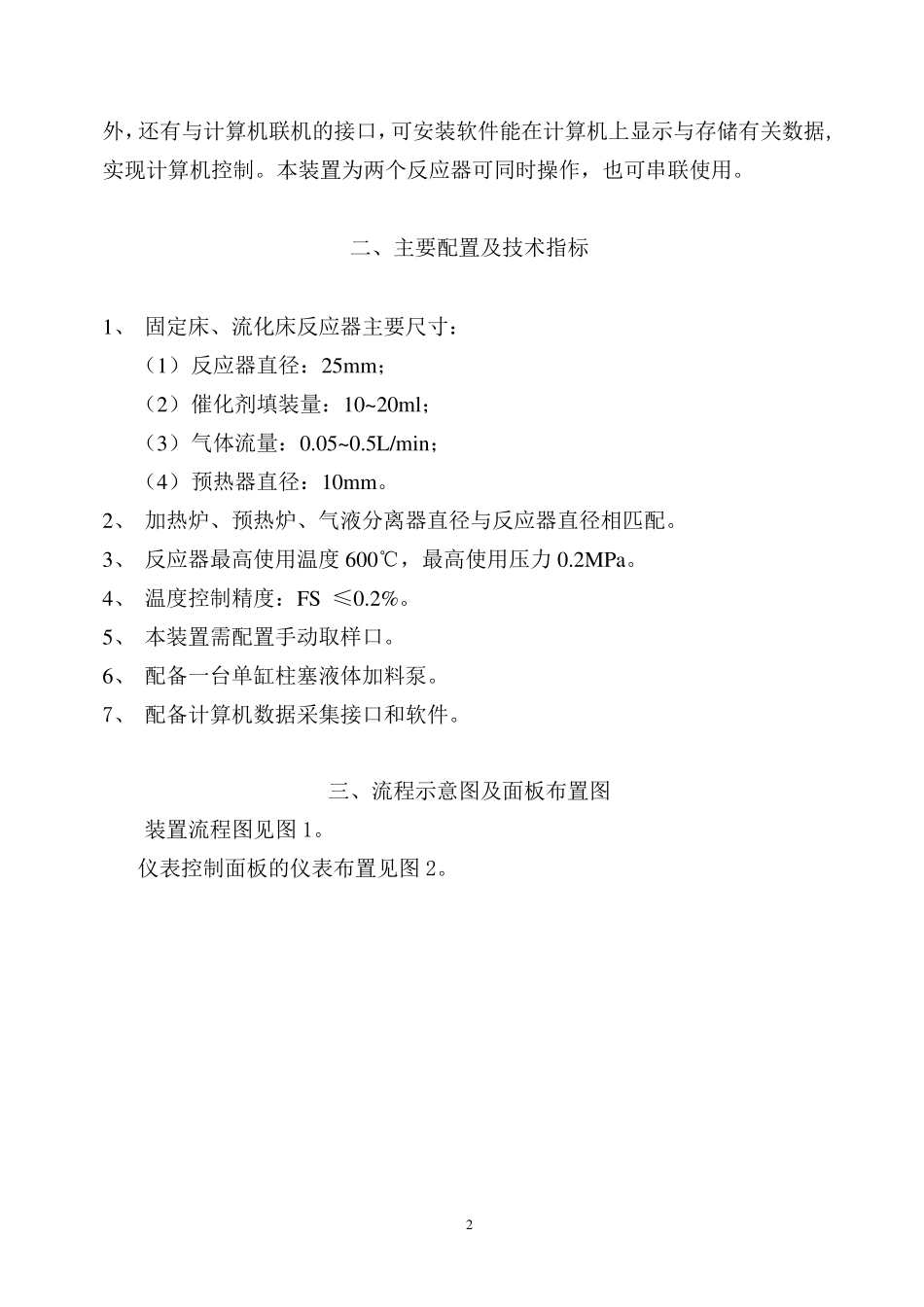 外，还有与计算机联机的接口，可安装软件能在计算机上显示与存储有关数据，实现计算机控制。本装置为两个反应器可同时操作，也可串联使用。

二、主要配置及技术指标

1、 固定床、流化床反应器主要尺寸：

（1）反应器直径：25mm；

（2）催化剂填装量：10~20ml；

（3）气体流量：0.05~0.5L/min；

（4）预热器直径：10mm。

2、 加热炉、预热炉、气液分离器直径与反应器直径相匹配。

3、 反应器最高使用温度 600℃，最高使用压力 0.2MPa。

4、 温度控制精度：FS ≤0.2%。

5、 本装置需配置手动取样口。

6、 配备一台单缸柱塞液体加料泵。

7、 配备计算机数据采集接口和软件。

三、流程示意图及面板布置图

装置流程图见图 1。

仪表控制面板的仪表布置见图 2。

2